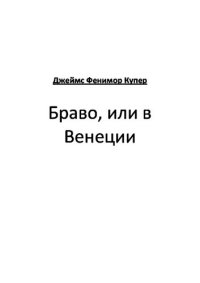 Джеймс Фенимор Купер

Браво, или в Венеции